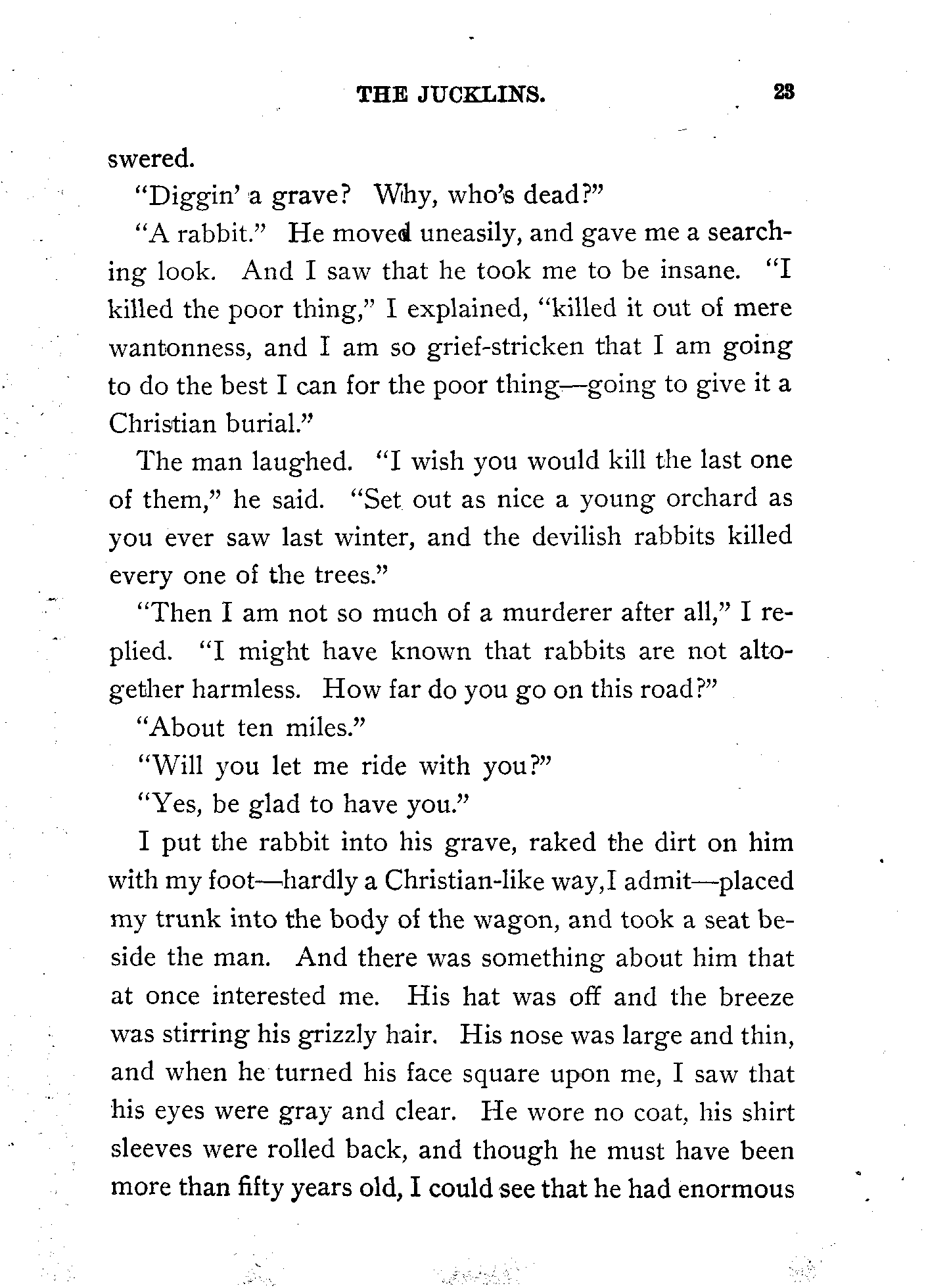 THE JUCKLINS. 23

swered.

"Diggin' a grave? Why, who's dead?"

"A rabbit." He moved uneasily, and gave me a searching look. And I saw that he took me to be insane. "I killed the poor thing," I explained, "killed it out of mere wantonness, and I am so grief-stricken that I am going to do the best I can for the poor thing—going to give it a Christian burial."

The man laughed. "I wish you would kill the last one of them," he said. "Set out as nice a young orchard as you ever saw last winter, and the devilish rabbits killed every one of the trees."

"Then I am not so much of a murderer after all," I replied. "I might have known that rabbits are not altogether harmless. How far do you go on this road?"

"About ten miles."

"Will you let me ride with you?"

"Yes, be glad to have you."

I put the rabbit into his grave, raked the dirt on him with my foot—hardly a Christian-like way, I admit—placed my trunk into the body of the wagon, and took a seat beside the man. And there was something about him that at once interested me. His hat was off and the breeze was stirring his grizzly hair. His nose was large and thin, and when he turned his face square upon me, I saw that his eyes were gray and clear. He wore no coat, his shirt sleeves were rolled back, and though he must have been more than fifty years old, I could see that he had enormous